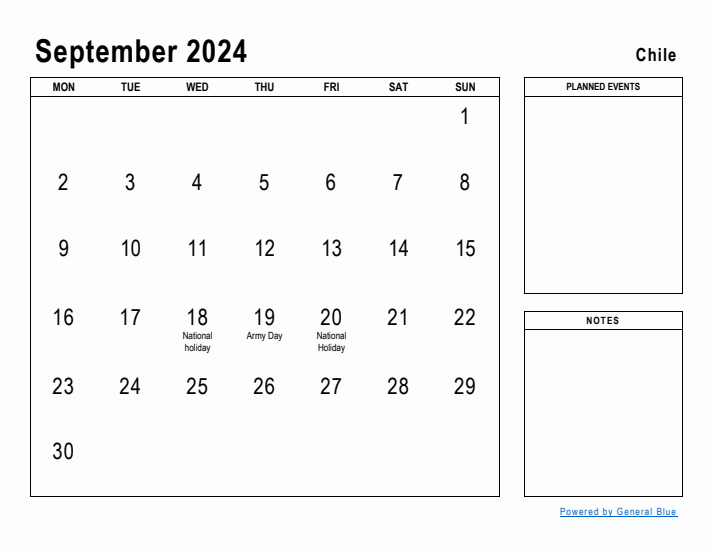 September 2024

Chile

| MON | TUE | WED | THU | FRI | SAT | SUN |
|---|---|---|---|---|---|---|
| | | | | | | 1 |
| 2 | 3 | 4 | 5 | 6 | 7 | 8 |
| 9 | 10 | 11 | 12 | 13 | 14 | 15 |
| 16 | 17 | 18 National holiday | 19 Army Day | 20 National Holiday | 21 | 22 |
| 23 | 24 | 25 | 26 | 27 | 28 | 29 |
| 30 | | | | | | |

PLANNED EVENTS

NOTES

Powered by General Blue